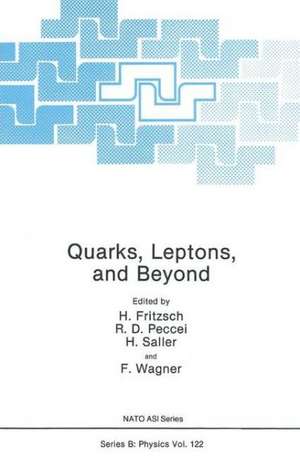 Quarks, Leptons, and Beyond

Edited by
H. Fritzsch
R. D. Peccei
H. Saller
and
F. Wagner

NATO ASI Series

Series B: Physics Vol. 122